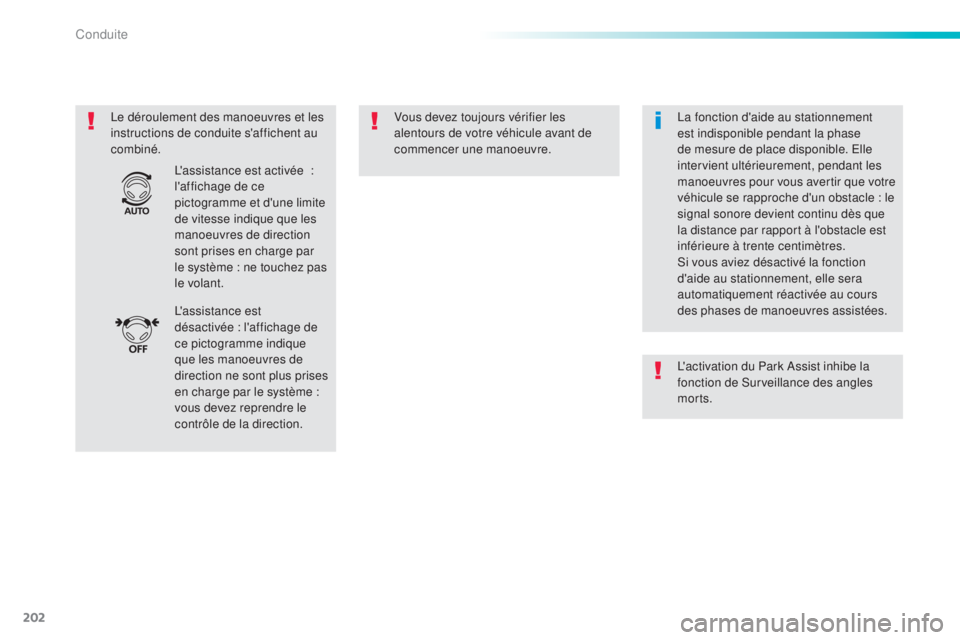 Conduite

Le déroulement des manoeuvres et les instructions de conduite s'affichent au combiné.

AUTO

L'assistance est activée : l'affichage de ce pictogramme et d'une limite de vitesse indique que les manoeuvres de direction sont prises en charge par le système : ne touchez pas le volant.

OFF

L'assistance est désactivée : l'affichage de ce pictogramme indique que les manoeuvres de direction ne sont plus prises en charge par le système : vous devez reprendre le contrôle de la direction.

Vous devez toujours vérifier les alentours de votre véhicule avant de commencer une manoeuvre.

La fonction d'aide au stationnement est indisponible pendant la phase de mesure de place disponible. Elle intervient ultérieurement, pendant les manoeuvres pour vous avertir que votre véhicule se rapproche d'un obstacle : le signal sonore devient continu dès que la distance par rapport à l'obstacle est inférieure à trente centimètres.
Si vous aviez désactivé la fonction d'aide au stationnement, elle sera automatiquement réactivée au cours des phases de manoeuvres assistées.

L'activation du Park Assist inhibe la fonction de Surveillance des angles morts.

202

carmanualsonline.info